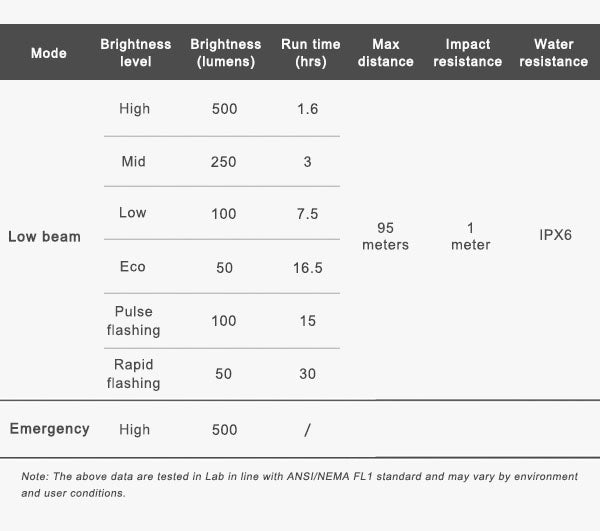 | Mode | Brightness level | Brightness (lumens) | Run time (hrs) | Max distance | Impact resistance | Water resistance |
|---|---|---|---|---|---|---|
| Low beam | High | 500 | 1.6 | 95 meters | 1 meter | IPX6 |
| | Mid | 250 | 3 | | | |
| | Low | 100 | 7.5 | | | |
| | Eco | 50 | 16.5 | | | |
| | Pulse flashing | 100 | 15 | | | |
| | Rapid flashing | 50 | 30 | | | |
| Emergency | High | 500 | / | | | |

Note: The above data are tested in Lab in line with ANSI/NEMA FL1 standard and may vary by environment and user conditions.